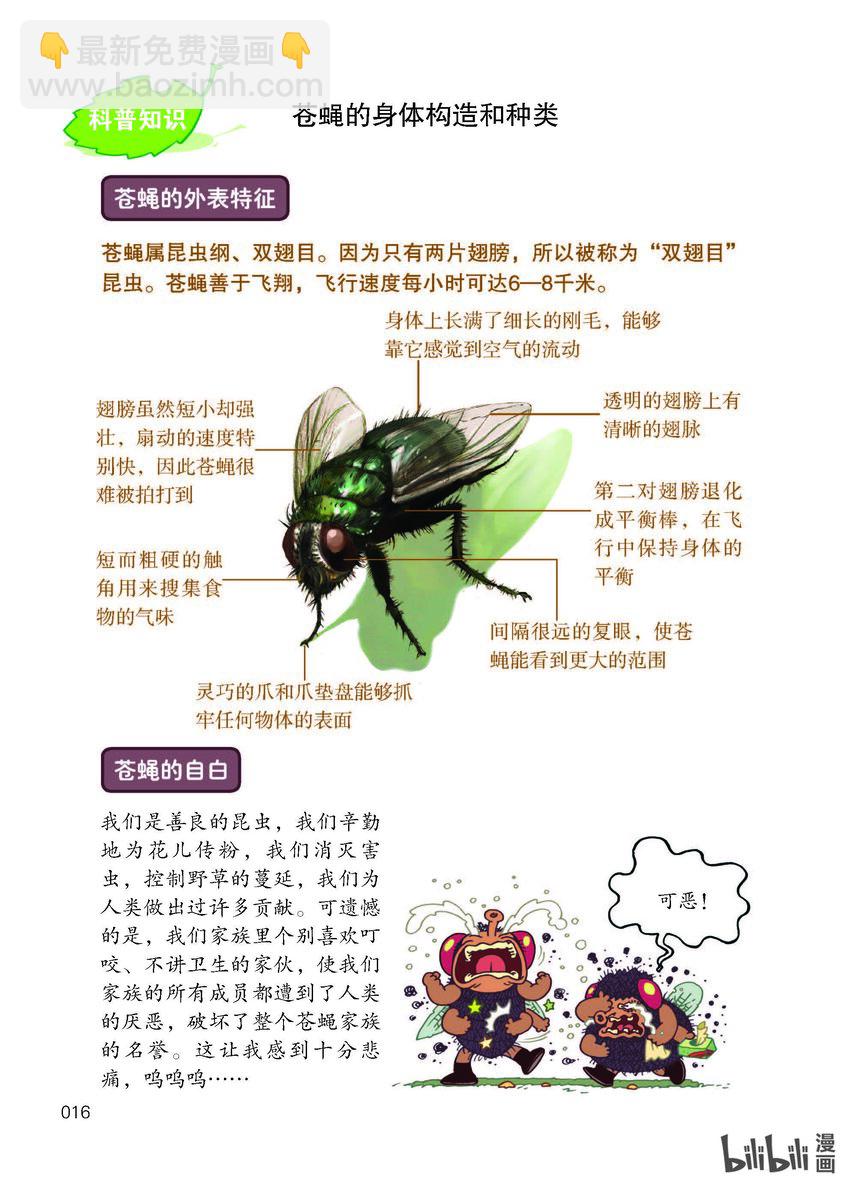 👇最新免费漫画👇
www.baozimh.com

科普知识

苍蝇的身体构造和种类

苍蝇的外表特征

苍蝇属昆虫纲、双翅目。因为只有两片翅膀，所以被称为“双翅目”昆虫。苍蝇善于飞翔，飞行速度每小时可达6—8千米。

身体上长满了细长的刚毛，能够靠它感觉到空气的流动

翅膀虽然短小却强壮，扇动的速度特别快，因此苍蝇很难被拍打到

透明的翅膀上有清晰的翅脉

第二对翅膀退化成平衡棒，在飞行中保持身体的平衡

短而粗硬的触角用来搜集食物的气味

间隔很远的复眼，使苍蝇能看到更大的范围

灵巧的爪和爪垫盘能够抓牢任何物体的表面

苍蝇的自白

我们是善良的昆虫，我们辛勤地为花儿传粉，我们消灭害虫，控制野草的蔓延，我们为人类做出过许多贡献。可遗憾的是，我们家族里个别喜欢叮咬、不讲卫生的家伙，使我们家族的所有成员都遭到了人类的厌恶，破坏了整个苍蝇家族的名誉。这让我感到十分悲痛，呜呜呜……

可恶！

016

bilibili 漫画